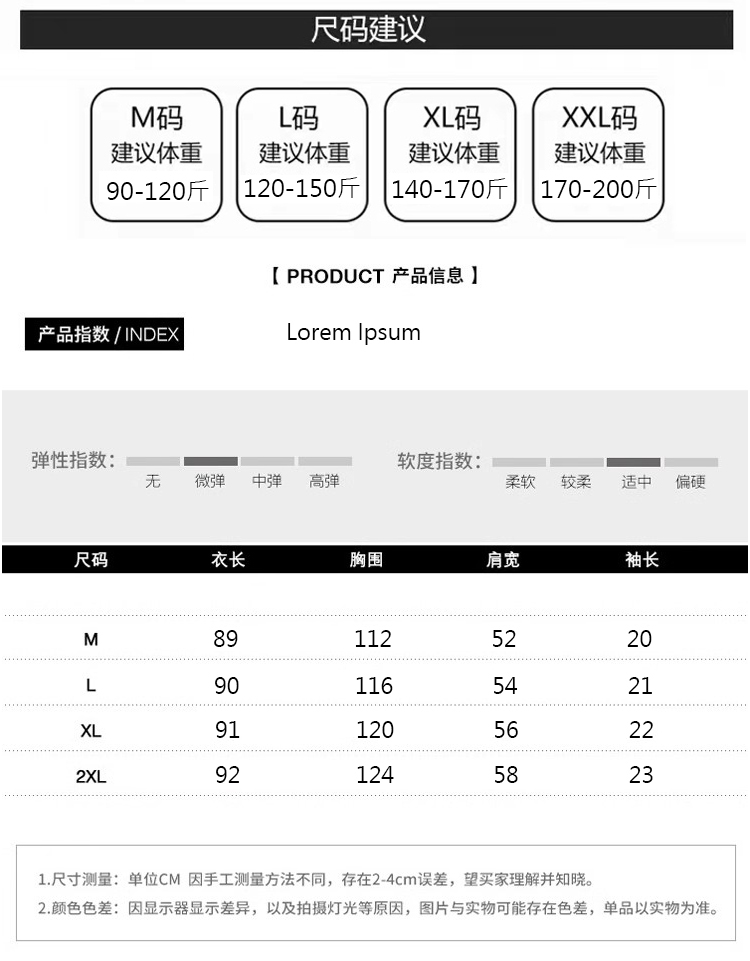 尺码建议

M码
建议体重
90-120斤

L码
建议体重
120-150斤

XL码
建议体重
140-170斤

XXL码
建议体重
170-200斤

【 PRODUCT 产品信息 】

产品指数 / INDEX

Lorem Ipsum

弹性指数: 无 微弹 中弹 高弹

软度指数: 柔软 较柔 适中 偏硬

| 尺码 | 衣长 | 胸围 | 肩宽 | 袖长 |
|---|---|---|---|---|
| M | 89 | 112 | 52 | 20 |
| L | 90 | 116 | 54 | 21 |
| XL | 91 | 120 | 56 | 22 |
| 2XL | 92 | 124 | 58 | 23 |

1.尺寸测量：单位CM 因手工测量方法不同，存在2-4cm误差，望买家理解并知晓。
2.颜色色差：因显示器显示差异，以及拍摄灯光等原因，图片与实物可能存在色差，单品以实物为准。